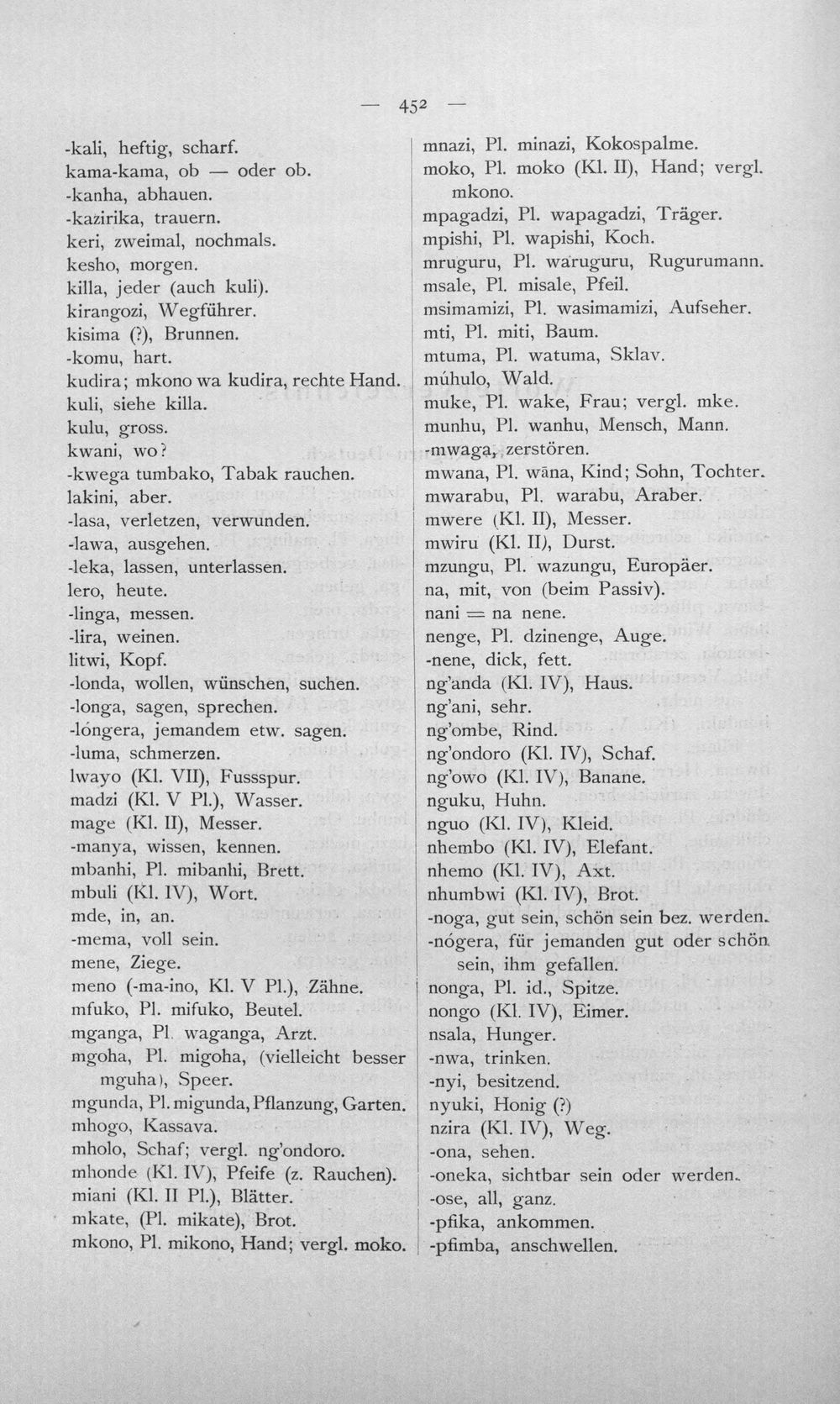 — 452 —

-kali, heftig, scharf.
kama-kama, ob — oder ob.
-kanha, abhauen.
-kazirika, trauern.
keri, zweimal, nochmals.
kesho, morgen.
killa, jeder (auch kuli).
kirangozi, Wegführer.
kisima (?), Brunnen.
-komu, hart.
kudira; mkono wa kudira, rechte Hand.
kuli, siehe killa.
kulu, gross.
kwani, wo?
-kwega tumbako, Tabak rauchen.
lakini, aber.
-lasa, verletzen, verwunden.
-lawa, ausgehen.
-leka, lassen, unterlassen.
lero, heute.
-linga, messen.
-lira, weinen.
litwi, Kopf.
-londa, wollen, wünschen, suchen.
-longa, sagen, sprechen.
-lóngera, jemandem etw. sagen.
-luma, schmerzen.
lwayo (Kl. VII), Fussspur.
madzi (Kl. V Pl.), Wasser.
mage (Kl. II), Messer.
-manya, wissen, kennen.
mbanhi, Pl. mibanhi, Brett.
mbuli (Kl. IV), Wort.
mde, in, an.
-mema, voll sein.
mene, Ziege.
meno (-ma-ino, Kl. V Pl.), Zähne.
mfuko, Pl. mifuko, Beutel.
mganga, Pl. waganga, Arzt.
mgoha, Pl. migoha, (vielleicht besser mguha), Speer.
mgunda, Pl. migunda, Pflanzung, Garten.
mhogo, Kassava.
mholo, Schaf; vergl. ng'ondoro.
mhonde (Kl. IV), Pfeife (z. Rauchen).
miani (Kl. II Pl.), Blätter.
mkate, (Pl. mikate), Brot.
mkono, Pl. mikono, Hand; vergl. moko.

mnazi, Pl. minazi, Kokospalme.
moko, Pl. moko (Kl. II), Hand; vergl. mkono.
mpagadzi, Pl. wapagadzi, Träger.
mpishi, Pl. wapishi, Koch.
mruguru, Pl. waruguru, Rugurumann.
msale, Pl. misale, Pfeil.
msimamizi, Pl. wasimamizi, Aufseher.
mti, Pl. miti, Baum.
mtuma, Pl. watuma, Sklav.
múhulo, Wald.
muke, Pl. wake, Frau; vergl. mke.
munhu, Pl. wanhu, Mensch, Mann.
-mwaga, zerstören.
mwana, Pl. wāna, Kind; Sohn, Tochter.
mwarabu, Pl. warabu, Araber.
mwere (Kl. II), Messer.
mwiru (Kl. II), Durst.
mzungu, Pl. wazungu, Europäer.
na, mit, von (beim Passiv).
nani = na nene.
nenge, Pl. dzinenge, Auge.
-nene, dick, fett.
ng'anda (Kl. IV), Haus.
ng'ani, sehr.
ng'ombe, Rind.
ng'ondoro (Kl. IV), Schaf.
ng'owo (Kl. IV), Banane.
nguku, Huhn.
nguo (Kl. IV), Kleid.
nhembo (Kl. IV), Elefant.
nhemo (Kl. IV), Axt.
nhumbwi (Kl. IV), Brot.
-noga, gut sein, schön sein bez. werden.
-nógera, für jemanden gut oder schön sein, ihm gefallen.
nonga, Pl. id., Spitze.
nongo (Kl. IV), Eimer.
nsala, Hunger.
-nwa, trinken.
-nyi, besitzend.
nyuki, Honig (?)
nzira (Kl. IV), Weg.
-ona, sehen.
-oneka, sichtbar sein oder werden.
-ose, all, ganz.
-pfika, ankommen.
-pfimba, anschwellen.